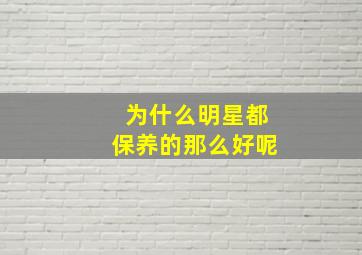 为什么明星都
保养的那么好呢